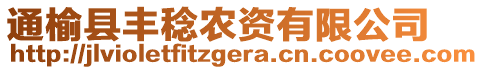 通榆县丰稔农资有限公司
http://jlvioletfitzgera.cn.coovee.com